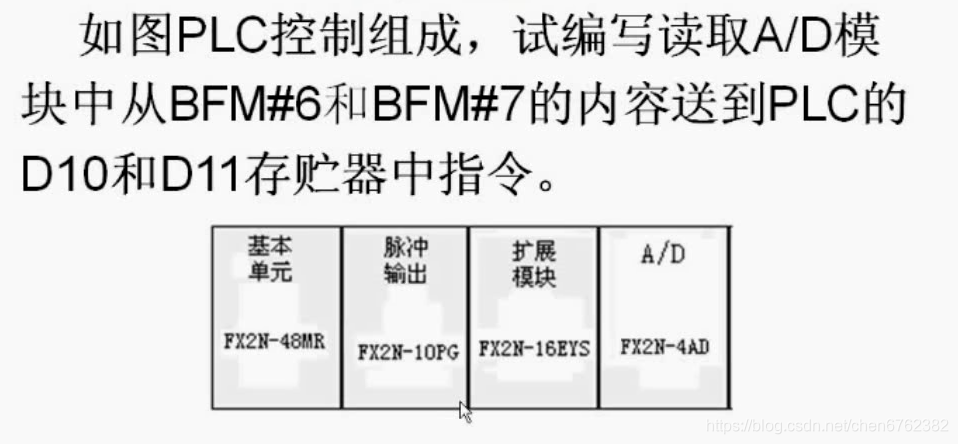 如图PLC控制组成，试编写读取A/D模块中从BFM#6和BFM#7的内容送到PLC的D10和D11存贮器中指令。

基本
单元
FX2N-48MR

脉冲
输出
FX2N-10PG

扩展
模块
FX2N-16EYS

A/D
FX2N-4AD

https://blog.csdn.net/chen6762382